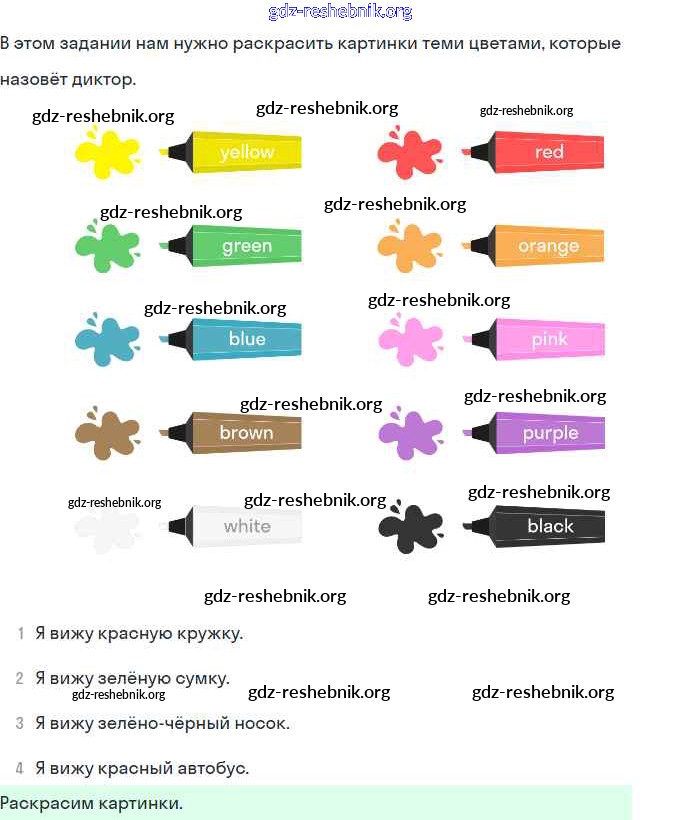 gdz-reshebnik.org

В этом задании нам нужно раскрасить картинки теми цветами, которые назовёт диктор.

gdz-reshebnik.org gdz-reshebnik.org gdz-reshebnik.org

yellow

red

gdz-reshebnik.org gdz-reshebnik.org

green

orange

gdz-reshebnik.org gdz-reshebnik.org

blue

pink

gdz-reshebnik.org gdz-reshebnik.org

brown

purple

gdz-reshebnik.org gdz-reshebnik.org gdz-reshebnik.org

white

black

gdz-reshebnik.org gdz-reshebnik.org

1 Я вижу красную кружку.

2 Я вижу зелёную сумку.

gdz-reshebnik.org gdz-reshebnik.org gdz-reshebnik.org

3 Я вижу зелёно-чёрный носок.

4 Я вижу красный автобус.

Раскрасим картинки.